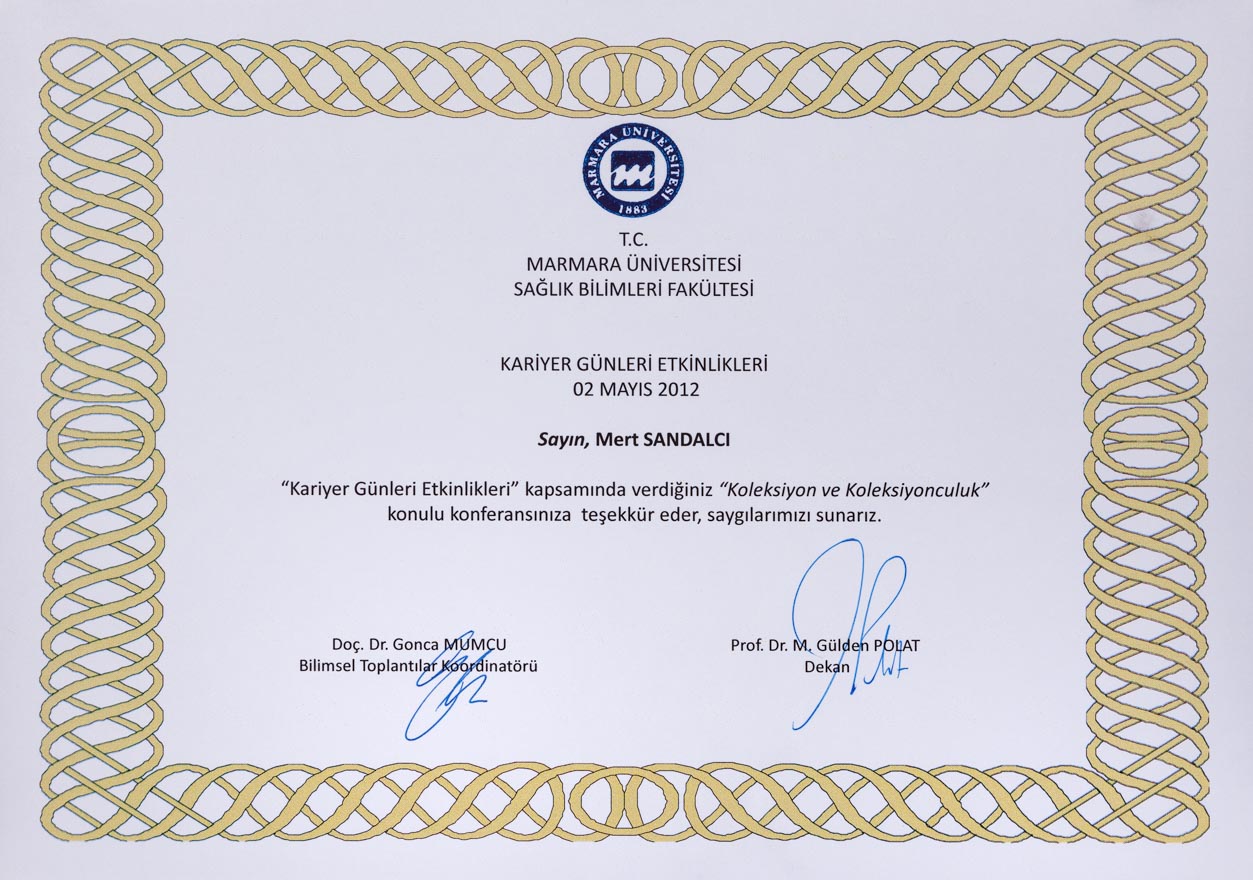 MARMARA ÜNİVERSİTESİ
1883

T.C.
MARMARA ÜNİVERSİTESİ
SAĞLIK BİLİMLERİ FAKÜLTESİ

KARİYER GÜNLERİ ETKİNLİKLERİ
02 MAYIS 2012

Sayın, Mert SANDALCI

"Kariyer Günleri Etkinlikleri" kapsamında verdiğiniz "Koleksiyon ve Koleksiyonculuk" konulu konferansınıza teşekkür eder, saygılarımızı sunarız.

Doç. Dr. Gonca MUMCU
Bilimsel Toplantılar Koordinatörü

Prof. Dr. M. Gülden POLAT
Dekan